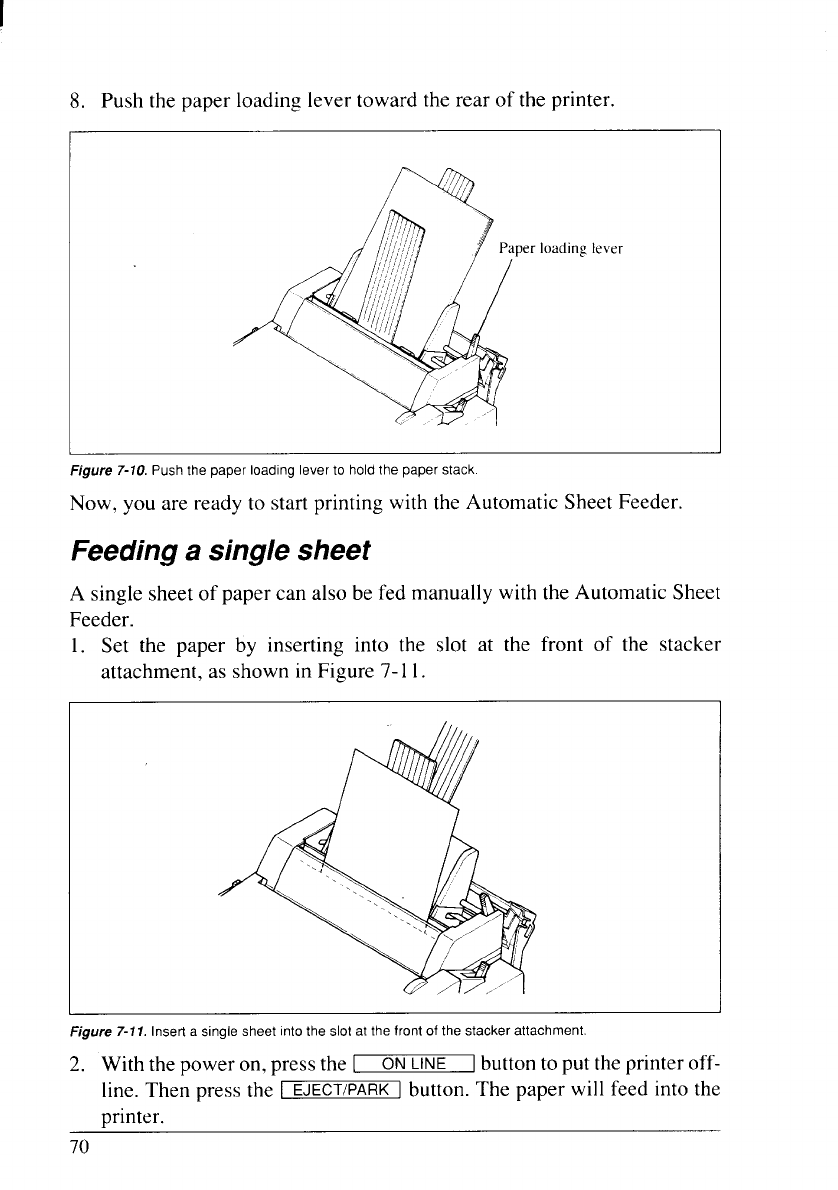 8. Push the paper loading lever toward the rear of the printer.

Paper loading lever

Figure 7-10. Push the paper loading lever to hold the paper stack.

Now, you are ready to start printing with the Automatic Sheet Feeder.

Feeding a single sheet

A single sheet of paper can also be fed manually with the Automatic Sheet Feeder.

1. Set the paper by inserting into the slot at the front of the stacker attachment, as shown in Figure 7-11.

Figure 7-11. Insert a single sheet into the slot at the front of the stacker attachment.

2. With the power on, press the ON LINE button to put the printer off-line. Then press the EJECT/PARK button. The paper will feed into the printer.

70